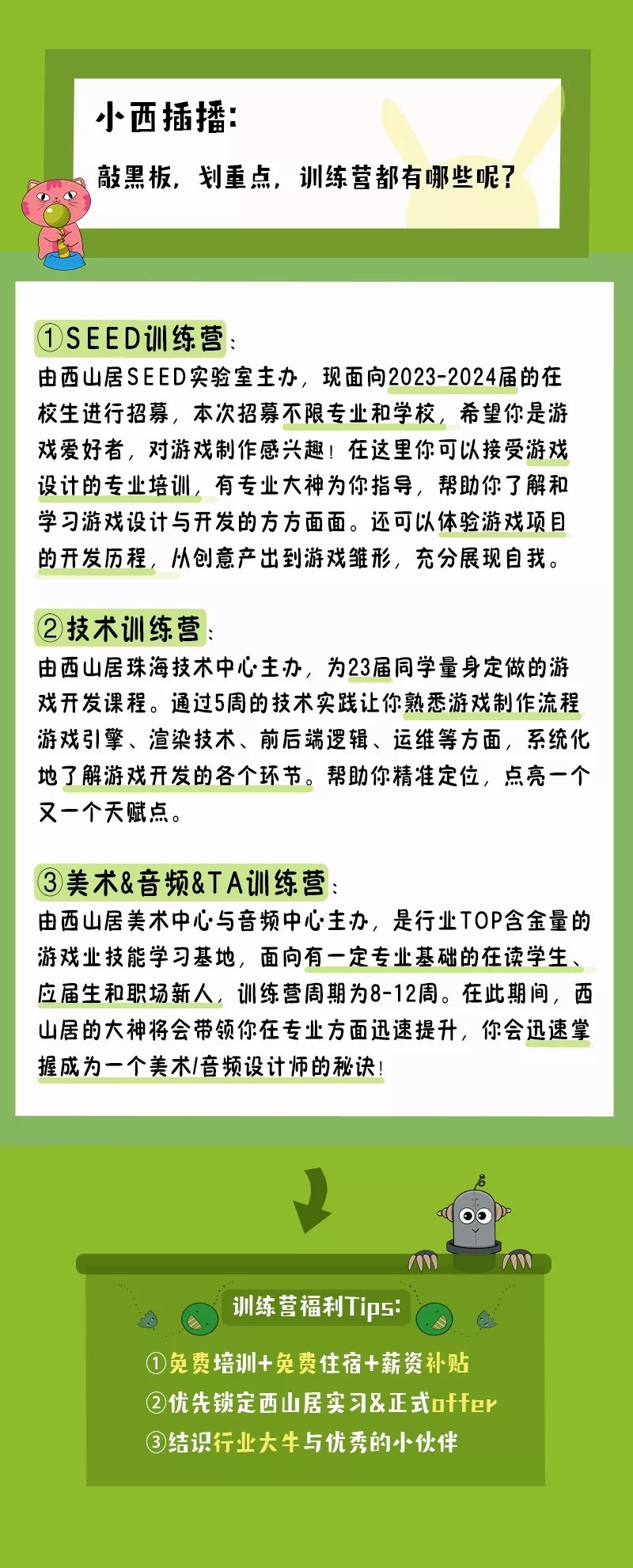 小西插播:

敲黑板，划重点，训练营都有哪些呢?

①SEED训练营:
由西山居SEED实验室主办，现面向2023-2024届的在校生进行招募，本次招募不限专业和学校，希望你是游戏爱好者，对游戏制作感兴趣！在这里你可以接受游戏设计的专业培训，有专业大神为你指导，帮助你了解和学习游戏设计与开发的方方面面。还可以体验游戏项目的开发历程，从创意产出到游戏雏形，充分展现自我。

②技术训练营:
由西山居珠海技术中心主办，为23届同学量身定做的游戏开发课程。通过5周的技术实践让你熟悉游戏制作流程游戏引擎、渲染技术、前后端逻辑、运维等方面，系统化地了解游戏开发的各个环节。帮助你精准定位，点亮一个又一个天赋点。

③美术&音频&TA训练营:
由西山居美术中心与音频中心主办，是行业TOP含金量的游戏业技能学习基地，面向有一定专业基础的在读学生、应届生和职场新人，训练营周期为8-12周。在此期间，西山居的大神将会带领你在专业方面迅速提升，你会迅速掌握成为一个美术/音频设计师的秘诀!

训练营福利Tips:
①免费培训+免费住宿+薪资补贴
②优先锁定西山居实习&正式offer
③结识行业大牛与优秀的小伙伴